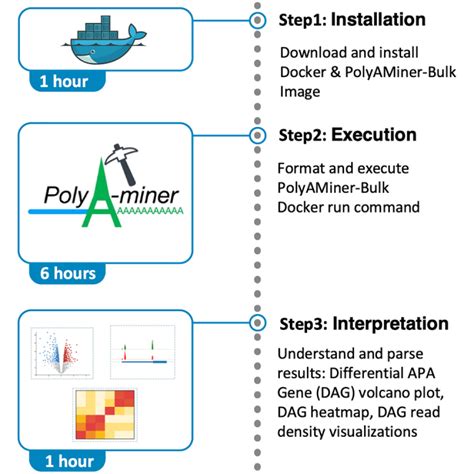 1 hour

Step1: Installation

Download and install Docker & PolyAMiner-Bulk Image

PolyA-miner
AAAAAAAAAAA

6 hours

Step2: Execution

Format and execute PolyAMiner-Bulk Docker run command

1 hour

Step3: Interpretation

Understand and parse results: Differential APA Gene (DAG) volcano plot, DAG heatmap, DAG read density visualizations